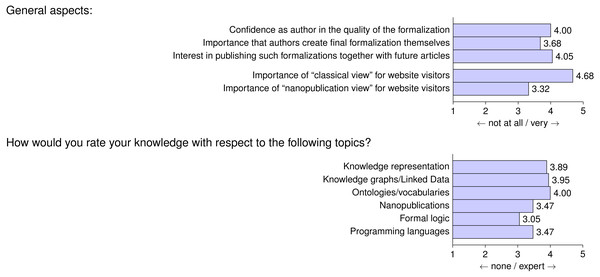 General aspects:

Confidence as author in the quality of the formalization 4.00
Importance that authors create final formalization themselves 3.68
Interest in publishing such formalizations together with future articles 4.05

Importance of "classical view" for website visitors 4.68
Importance of "nanopublication view" for website visitors 3.32

1 2 3 4 5
← not at all / very →

How would you rate your knowledge with respect to the following topics?

Knowledge representation 3.89
Knowledge graphs/Linked Data 3.95
Ontologies/vocabularies 4.00
Nanopublications 3.47
Formal logic 3.05
Programming languages 3.47

1 2 3 4 5
← none / expert →